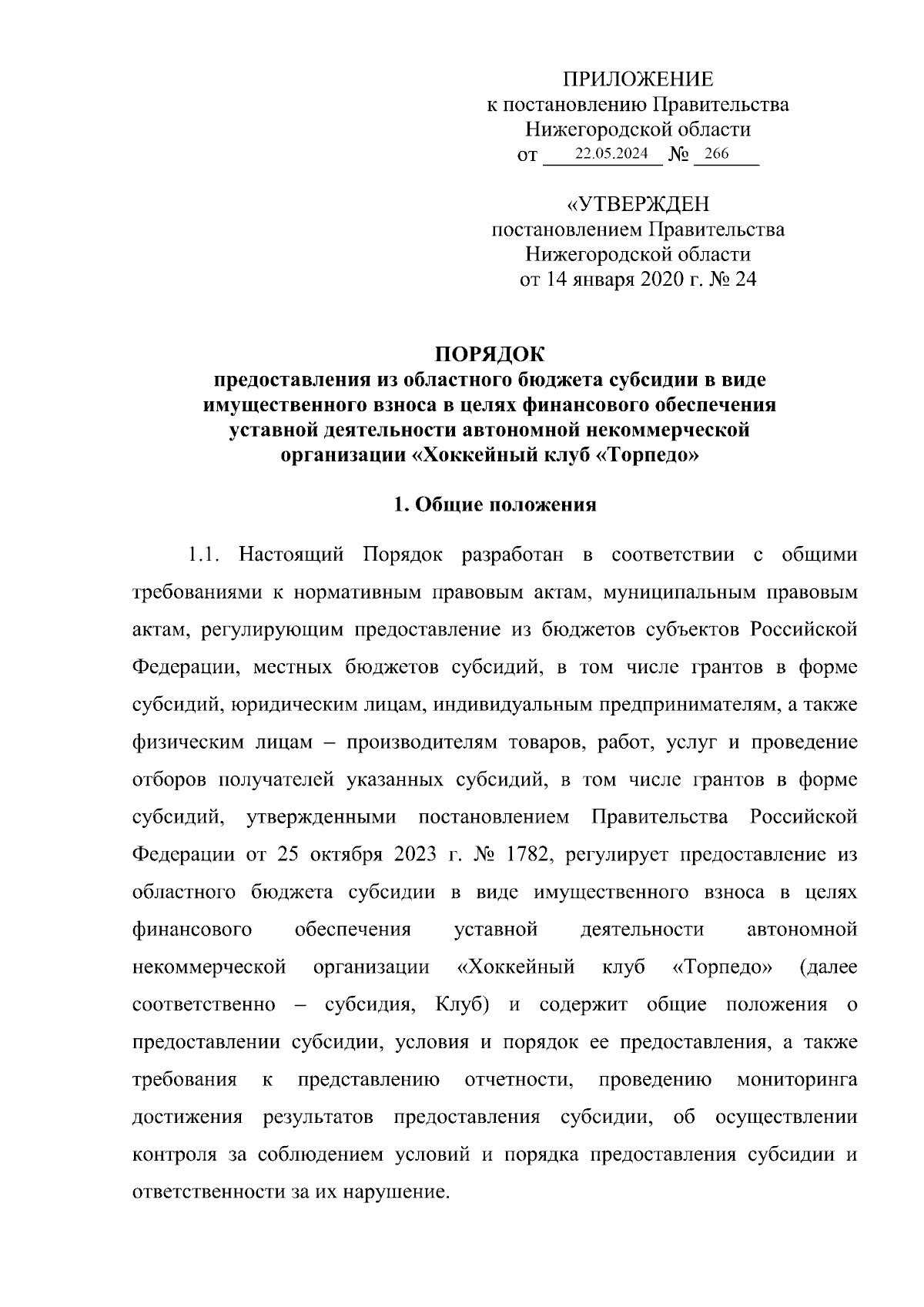 ПРИЛОЖЕНИЕ
к постановлению Правительства
Нижегородской области
от 22.05.2024 № 266

«УТВЕРЖДЕН
постановлением Правительства
Нижегородской области
от 14 января 2020 г. № 24

ПОРЯДОК
предоставления из областного бюджета субсидии в виде имущественного взноса в целях финансового обеспечения уставной деятельности автономной некоммерческой организации «Хоккейный клуб «Торпедо»

1. Общие положения

1.1. Настоящий Порядок разработан в соответствии с общими требованиями к нормативным правовым актам, муниципальным правовым актам, регулирующим предоставление из бюджетов субъектов Российской Федерации, местных бюджетов субсидий, в том числе грантов в форме субсидий, юридическим лицам, индивидуальным предпринимателям, а также физическим лицам – производителям товаров, работ, услуг и проведение отборов получателей указанных субсидий, в том числе грантов в форме субсидий, утвержденными постановлением Правительства Российской Федерации от 25 октября 2023 г. № 1782, регулирует предоставление из областного бюджета субсидии в виде имущественного взноса в целях финансового обеспечения уставной деятельности автономной некоммерческой организации «Хоккейный клуб «Торпедо» (далее соответственно – субсидия, Клуб) и содержит общие положения о предоставлении субсидии, условия и порядок ее предоставления, а также требования к представлению отчетности, проведению мониторинга достижения результатов предоставления субсидии, об осуществлении контроля за соблюдением условий и порядка предоставления субсидии и ответственности за их нарушение.